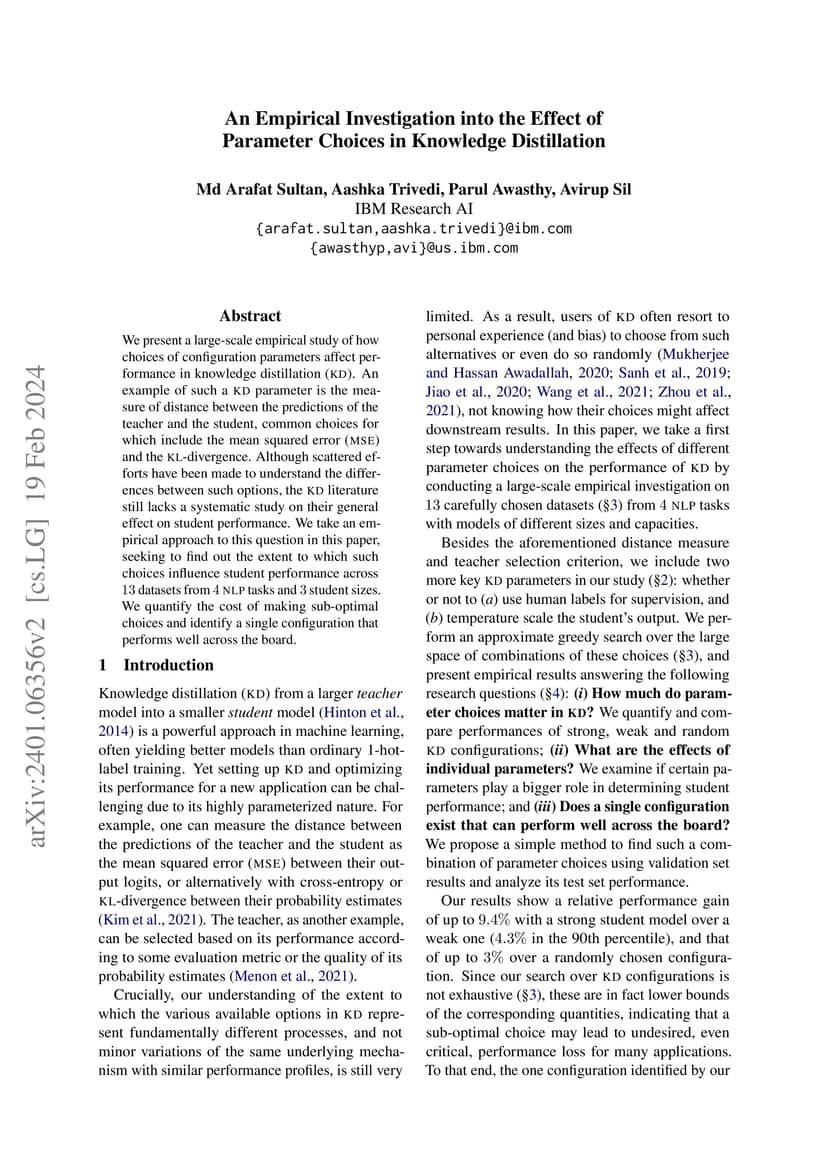 An Empirical Investigation into the Effect of Parameter Choices in Knowledge Distillation

Md Arafat Sultan, Aashka Trivedi, Parul Awasthy, Avirup Sil
IBM Research AI
{arafat.sultan,aashka.trivedi}@ibm.com
{awasthyp,avi}@us.ibm.com

arXiv:2401.06356v2 [cs.LG] 19 Feb 2024

Abstract

We present a large-scale empirical study of how choices of configuration parameters affect performance in knowledge distillation (KD). An example of such a KD parameter is the measure of distance between the predictions of the teacher and the student, common choices for which include the mean squared error (MSE) and the KL-divergence. Although scattered efforts have been made to understand the differences between such options, the KD literature still lacks a systematic study on their general effect on student performance. We take an empirical approach to this question in this paper, seeking to find out the extent to which such choices influence student performance across 13 datasets from 4 NLP tasks and 3 student sizes. We quantify the cost of making sub-optimal choices and identify a single configuration that performs well across the board.

1 Introduction

Knowledge distillation (KD) from a larger teacher model into a smaller student model (Hinton et al., 2014) is a powerful approach in machine learning, often yielding better models than ordinary 1-hot-label training. Yet setting up KD and optimizing its performance for a new application can be challenging due to its highly parameterized nature. For example, one can measure the distance between the predictions of the teacher and the student as the mean squared error (MSE) between their output logits, or alternatively with cross-entropy or KL-divergence between their probability estimates (Kim et al., 2021). The teacher, as another example, can be selected based on its performance according to some evaluation metric or the quality of its probability estimates (Menon et al., 2021).

Crucially, our understanding of the extent to which the various available options in KD represent fundamentally different processes, and not minor variations of the same underlying mechanism with similar performance profiles, is still very limited. As a result, users of KD often resort to personal experience (and bias) to choose from such alternatives or even do so randomly (Mukherjee and Hassan Awadallah, 2020; Sanh et al., 2019; Jiao et al., 2020; Wang et al., 2021; Zhou et al., 2021), not knowing how their choices might affect downstream results. In this paper, we take a first step towards understanding the effects of different parameter choices on the performance of KD by conducting a large-scale empirical investigation on 13 carefully chosen datasets (§3) from 4 NLP tasks with models of different sizes and capacities.

Besides the aforementioned distance measure and teacher selection criterion, we include two more key KD parameters in our study (§2): whether or not to (a) use human labels for supervision, and (b) temperature scale the student's output. We perform an approximate greedy search over the large space of combinations of these choices (§3), and present empirical results answering the following research questions (§4): (i) How much do parameter choices matter in KD? We quantify and compare performances of strong, weak and random KD configurations; (ii) What are the effects of individual parameters? We examine if certain parameters play a bigger role in determining student performance; and (iii) Does a single configuration exist that can perform well across the board? We propose a simple method to find such a combination of parameter choices using validation set results and analyze its test set performance.

Our results show a relative performance gain of up to $9.4\%$ with a strong student model over a weak one ($4.3\%$ in the 90th percentile), and that of up to $3\%$ over a randomly chosen configuration. Since our search over KD configurations is not exhaustive (§3), these are in fact lower bounds of the corresponding quantities, indicating that a sub-optimal choice may lead to undesired, even critical, performance loss for many applications. To that end, the one configuration identified by our